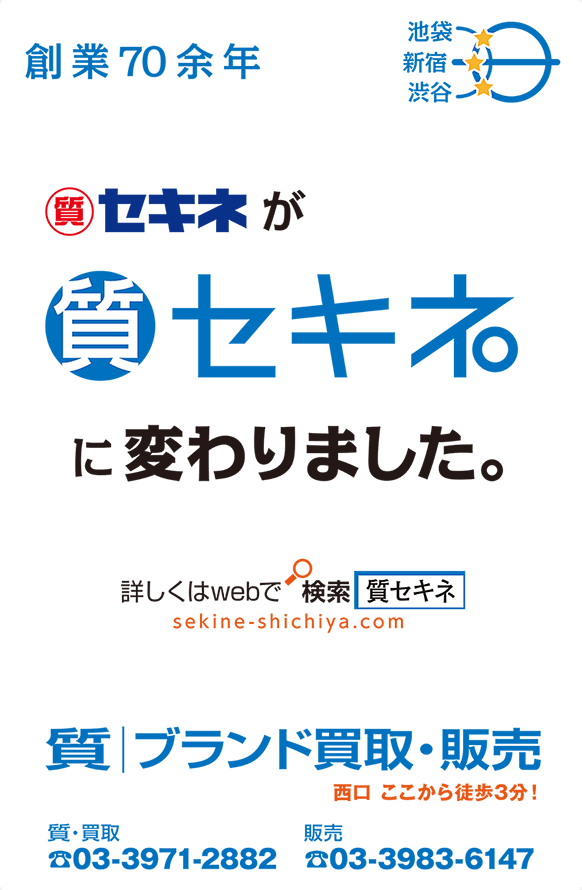 創業70余年

池袋
新宿
渋谷

質 セキネ が

質 セキネ

に変わりました。

詳しくはwebで 検索 質セキネ
sekine-shichiya.com

質 | ブランド買取・販売
西口 ここから徒歩3分!

質・買取
☎03-3971-2882

販売
☎03-3983-6147